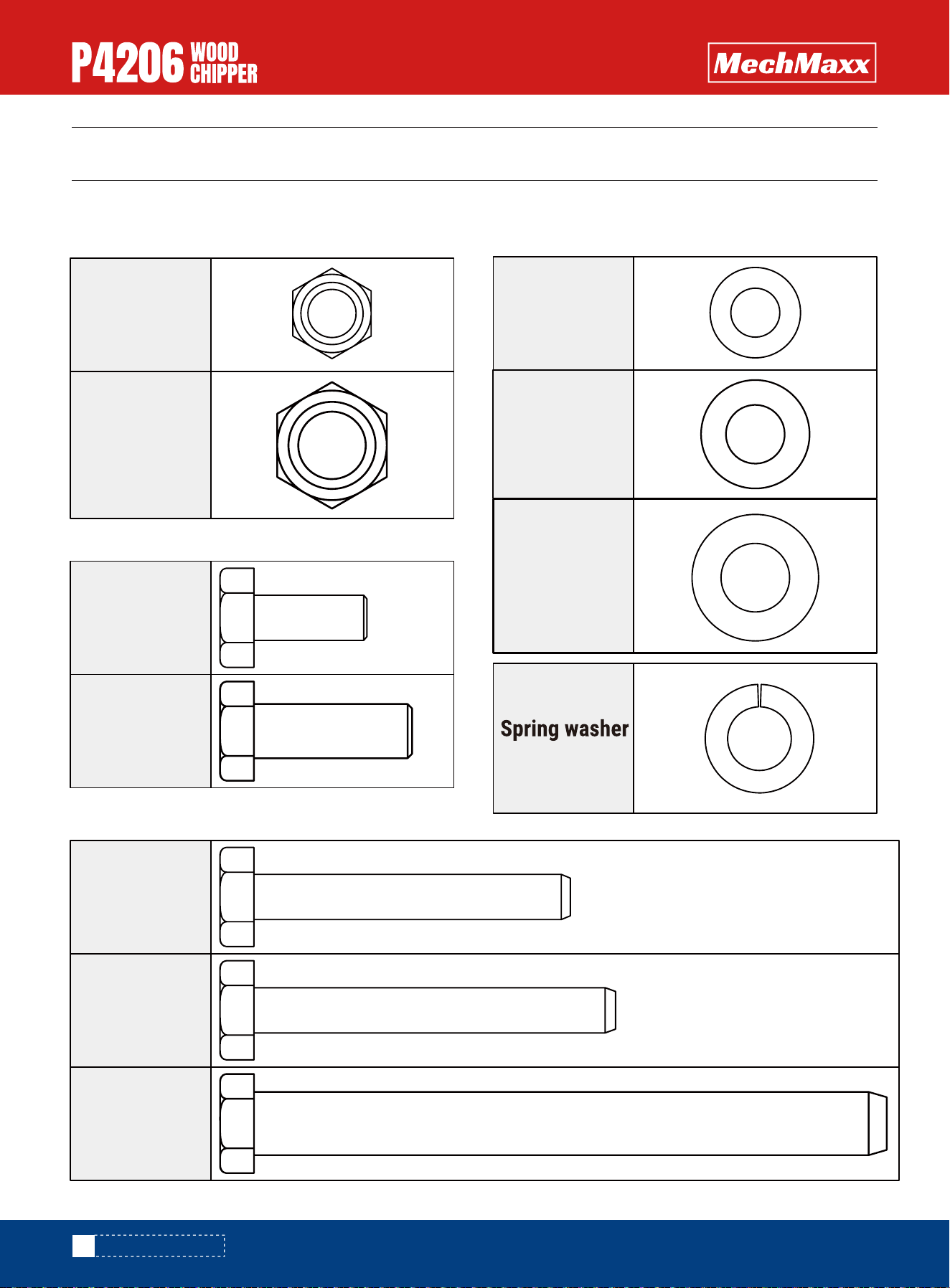 P4206 WOOD CHIPPER

MechMaxx

Spring washer